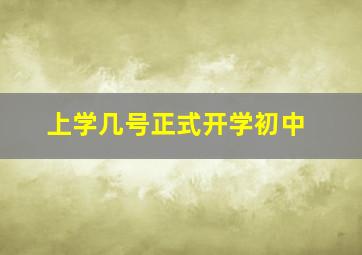 上学几号正式开学初中